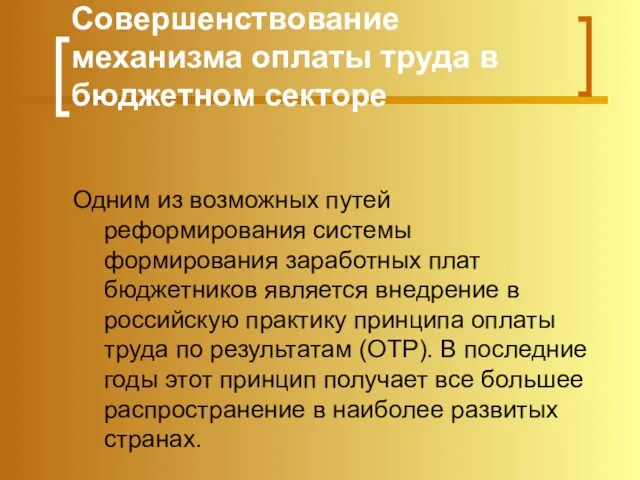 Совершенствование механизма оплаты труда в бюджетном секторе

Одним из возможных путей реформирования системы формирования заработных плат бюджетников является внедрение в российскую практику принципа оплаты труда по результатам (ОТР). В последние годы этот принцип получает все большее распространение в наиболее развитых странах.